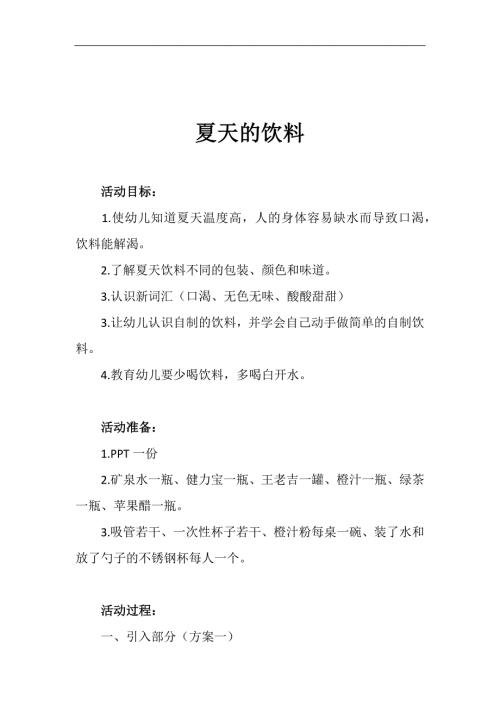 夏天的饮料

活动目标：

1.使幼儿知道夏天温度高，人的身体容易缺水而导致口渴，饮料能解渴。

2.了解夏天饮料不同的包装、颜色和味道。

3.认识新词汇（口渴、无色无味、酸酸甜甜）

3.让幼儿认识自制的饮料，并学会自己动手做简单的自制饮料。

4.教育幼儿要少喝饮料，多喝白开水。

活动准备：

1.PPT 一份

2.矿泉水一瓶、健力宝一瓶、王老吉一罐、橙汁一瓶、绿茶一瓶、苹果醋一瓶。

3.吸管若干、一次性杯子若干、橙汁粉每桌一碗、装了水和放了勺子的不锈钢杯每人一个。

活动过程：

一、引入部分（方案一）